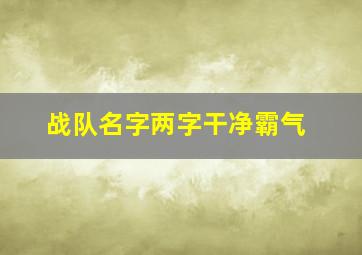 战队名字两字干净霸气